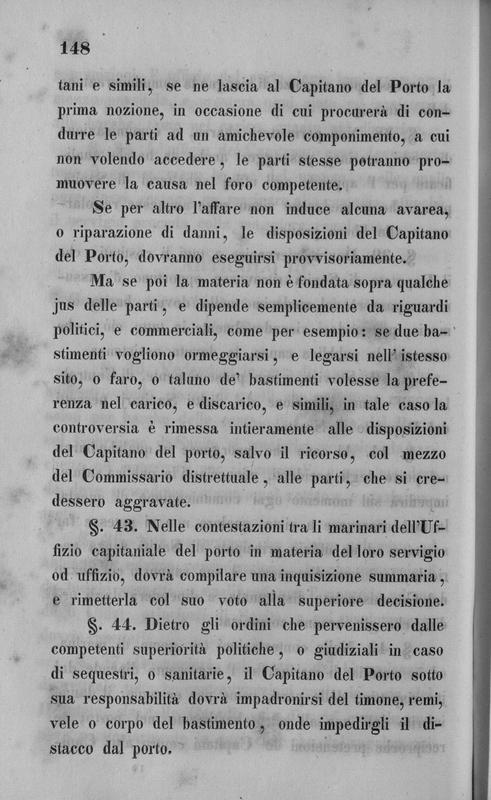 148

tani e simili, se ne lascia al Capitano del Porto la prima nozione, in occasione di cui procurerà di condurre le parti ad un amichevole componimento, a cui non volendo accedere, le parti stesse potranno promuovere la causa nel foro competente.

Se per altro l'affare non induce alcuna avarea, o riparazione di danni, le disposizioni del Capitano del Porto, dovranno eseguirsi provvisoriamente.

Ma se poi la materia non è fondata sopra qualche jus delle parti, e dipende semplicemente da riguardi politici, e commerciali, come per esempio: se due bastimenti vogliono ormeggiarsi, e legarsi nell' istesso sito, o faro, o taluno de' bastimenti volesse la preferenza nel carico, e discarico, e simili, in tale caso la controversia è rimessa intieramente alle disposizioni del Capitano del porto, salvo il ricorso, col mezzo del Commissario distrettuale, alle parti, che si credessero aggravate.

§. 43. Nelle contestazioni tra li marinari dell'Uffizio capitaniale del porto in materia del loro servigio od uffizio, dovrà compilare una inquisizione summaria, e rimetterla col suo voto alla superiore decisione.

§. 44. Dietro gli ordini che pervenissero dalle competenti superiorità politiche, o giudiziali in caso di sequestri, o sanitarie, il Capitano del Porto sotto sua responsabilità dovrà impadronirsi del timone, remi, vele o corpo del bastimento, onde impedirgli il distacco dal porto.